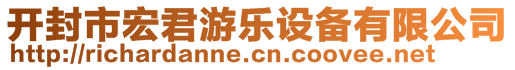 开封市宏君游乐设备有限公司
http://richardanne.cn.coovee.net